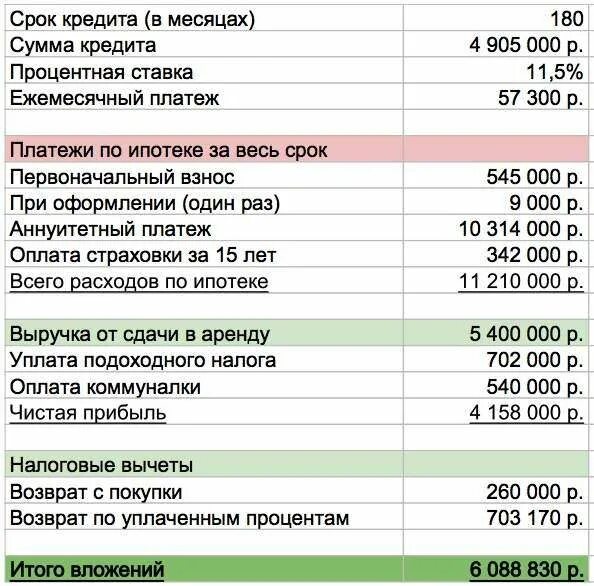 | | |
|---|---|
| Срок кредита (в месяцах) | 180 |
| Сумма кредита | 4 905 000 р. |
| Процентная ставка | 11,5% |
| Ежемесячный платеж | 57 300 р. |
| | |
| Платежи по ипотеке за весь срок | |
| Первоначальный взнос | 545 000 р. |
| При оформлении (один раз) | 9 000 р. |
| Аннуитетный платеж | 10 314 000 р. |
| Оплата страховки за 15 лет | 342 000 р. |
| Всего расходов по ипотеке | 11 210 000 р. |
| | |
| Выручка от сдачи в аренду | 5 400 000 р. |
| Уплата подоходного налога | 702 000 р. |
| Оплата коммуналки | 540 000 р. |
| Чистая прибыль | 4 158 000 р. |
| | |
| Налоговые вычеты | |
| Возврат с покупки | 260 000 р. |
| Возврат по уплаченным процентам | 703 170 р. |
| | |
| Итого вложений | 6 088 830 р. |